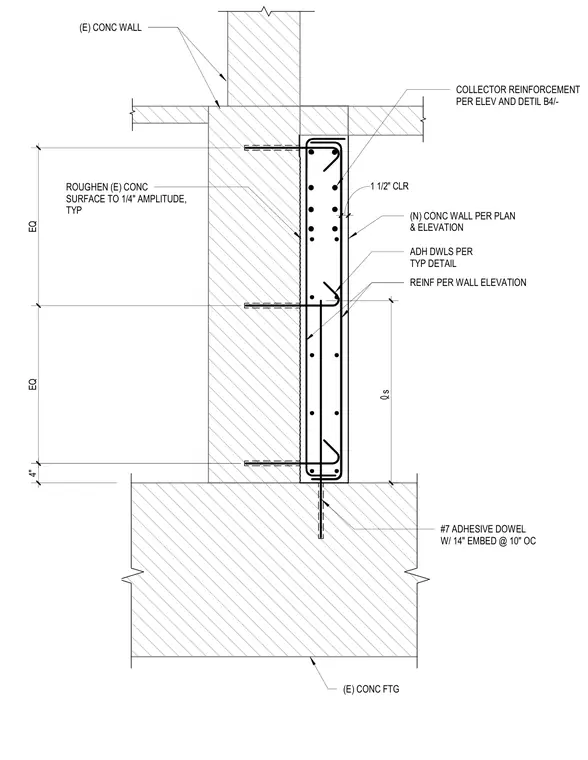 (E) CONC WALL

COLLECTOR REINFORCEMENT PER ELEV AND DETIL B4/-

ROUGHEN (E) CONC SURFACE TO 1/4" AMPLITUDE, TYP

1 1/2" CLR

(N) CONC WALL PER PLAN & ELEVATION

ADH DWLS PER TYP DETAIL

REINF PER WALL ELEVATION

EQ

EQ

4"

$\ell_s$

#7 ADHESIVE DOWEL W/ 14" EMBED @ 10" OC

(E) CONC FTG